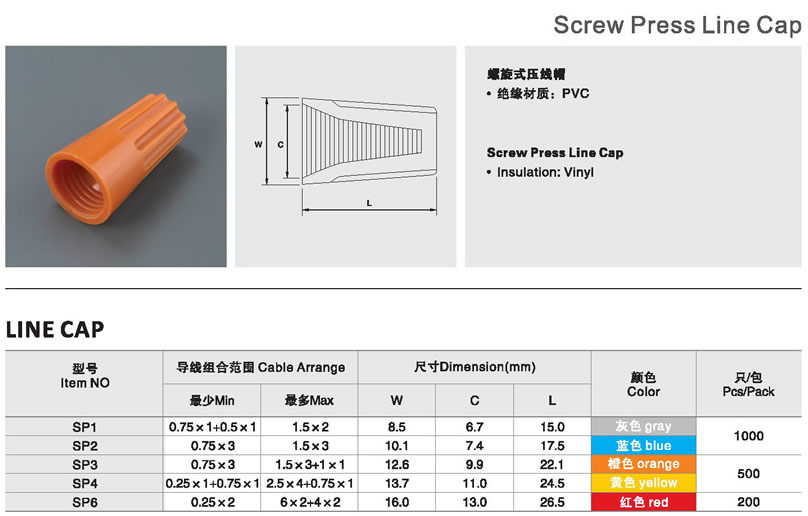 Screw Press Line Cap

W
C
L

螺旋式压线帽
• 绝缘材质：PVC

Screw Press Line Cap
• Insulation: Vinyl

LINE CAP

| 型号 Item NO | 导线组合范围 Cable Arrange | | 尺寸Dimension(mm) | | | 颜色 Color | 只/包 Pcs/Pack |
|---|---|---|---|---|---|---|---|
| | 最少Min | 最多Max | W | C | L | | |
| SP1 | 0.75×1+0.5×1 | 1.5×2 | 8.5 | 6.7 | 15.0 | 灰色 gray | 1000 |
| SP2 | 0.75×3 | 1.5×3 | 10.1 | 7.4 | 17.5 | 蓝色 blue | |
| SP3 | 0.75×3 | 1.5×3+1×1 | 12.6 | 9.9 | 22.1 | 橙色 orange | 500 |
| SP4 | 0.25×1+0.75×1 | 2.5×4+0.75×1 | 13.7 | 11.0 | 24.5 | 黄色 yellow | |
| SP6 | 0.25×2 | 6×2+4×2 | 16.0 | 13.0 | 26.5 | 红色 red | 200 |